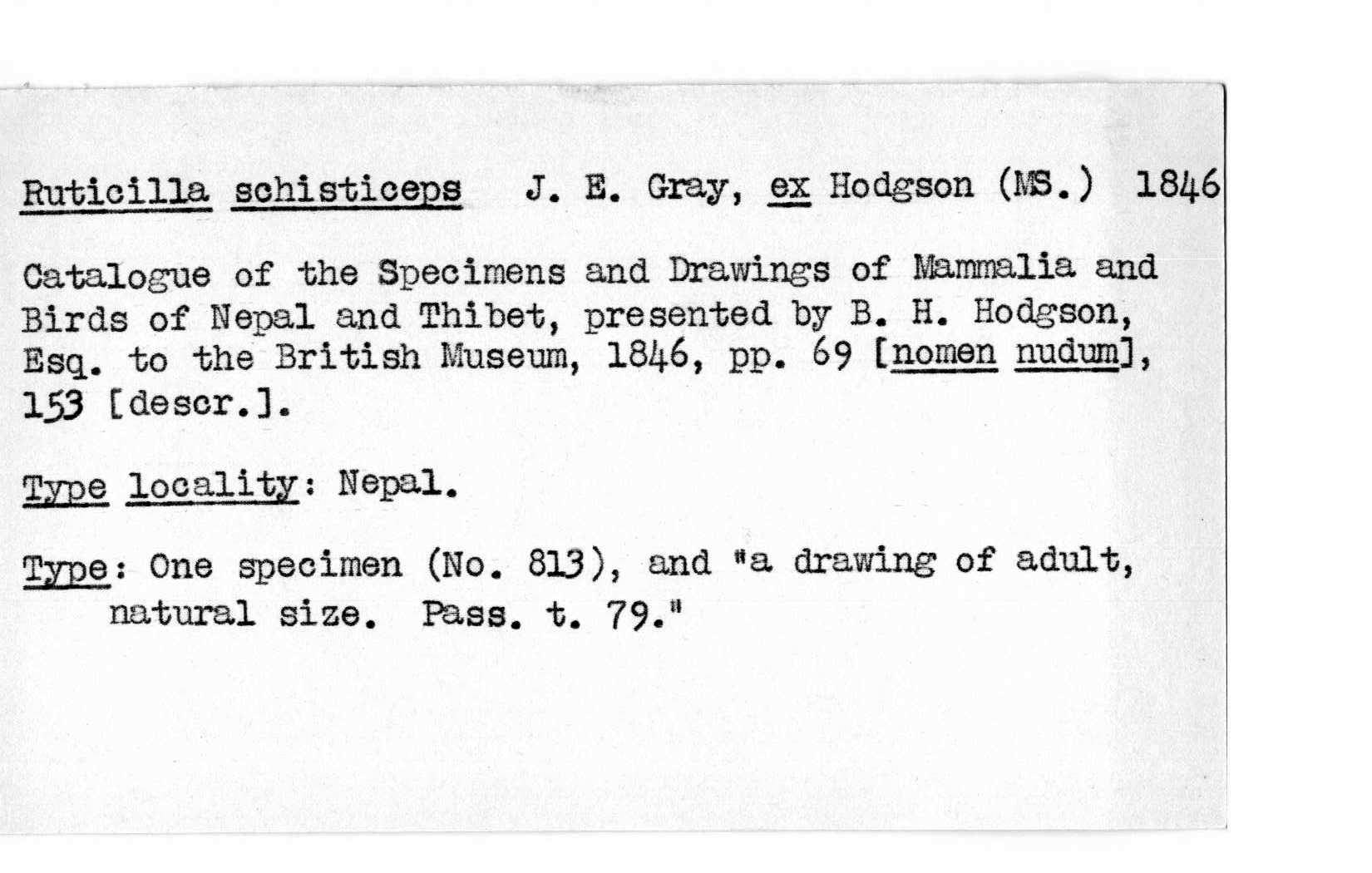 Ruticilla schisticeps J. E. Gray, ex Hodgson (MS.) 1846

Catalogue of the Specimens and Drawings of Mammalia and Birds of Nepal and Thibet, presented by B. H. Hodgson, Esq. to the British Museum, 1846, pp. 69 [nomen nudum], 153 [descr.].

Type locality: Nepal.

Type: One specimen (No. 813), and "a drawing of adult, natural size. Pass. t. 79."